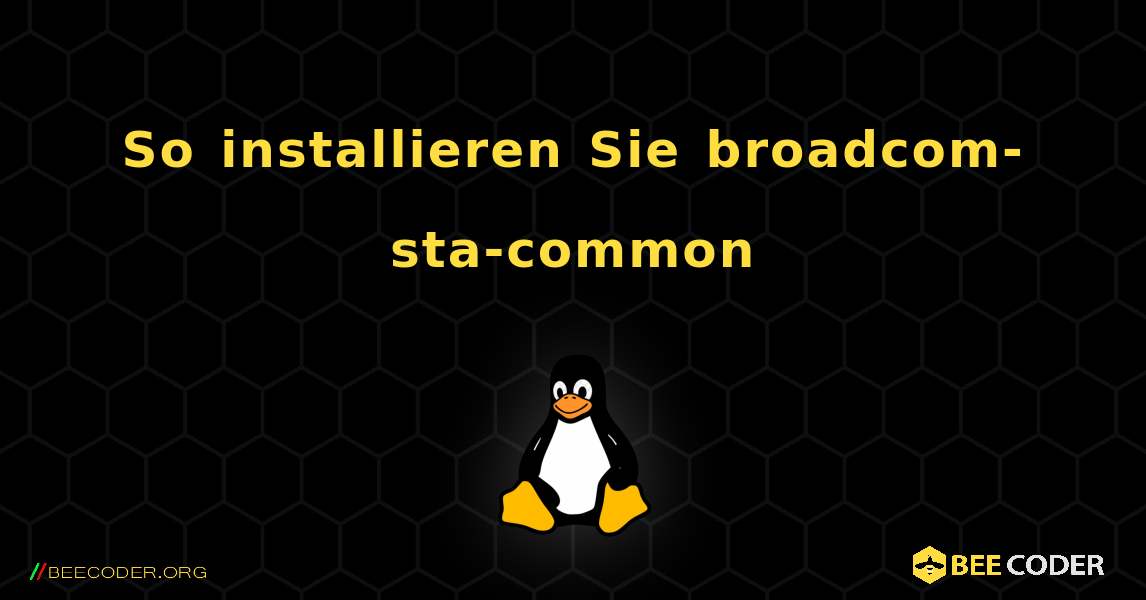 So installieren Sie broadcom-sta-common

//BEECODER.ORG

BEE CODER